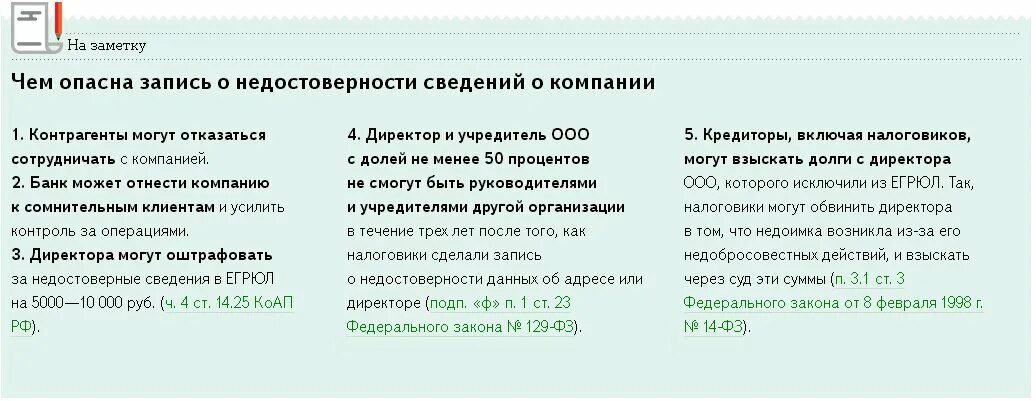 На заметку

Чем опасна запись о недостоверности сведений о компании

1. Контрагенты могут отказаться сотрудничать с компанией.
2. Банк может отнести компанию к сомнительным клиентам и усилить контроль за операциями.
3. Директора могут оштрафовать за недостоверные сведения в ЕГРЮЛ на 5000—10 000 руб. (ч. 4 ст. 14.25 КоАП РФ).

4. Директор и учредитель ООО с долей не менее 50 процентов не смогут быть руководителями и учредителями другой организации в течение трех лет после того, как налоговики сделали запись о недостоверности данных об адресе или директоре (подп. «ф» п. 1 ст. 23 Федерального закона № 129-ФЗ).

5. Кредиторы, включая налоговиков, могут взыскать долги с директора ООО, которого исключили из ЕГРЮЛ. Так, налоговики могут обвинить директора в том, что недоимка возникла из-за его недобросовестных действий, и взыскать через суд эти суммы (п. 3.1 ст. 3 Федерального закона от 8 февраля 1998 г. № 14-ФЗ).